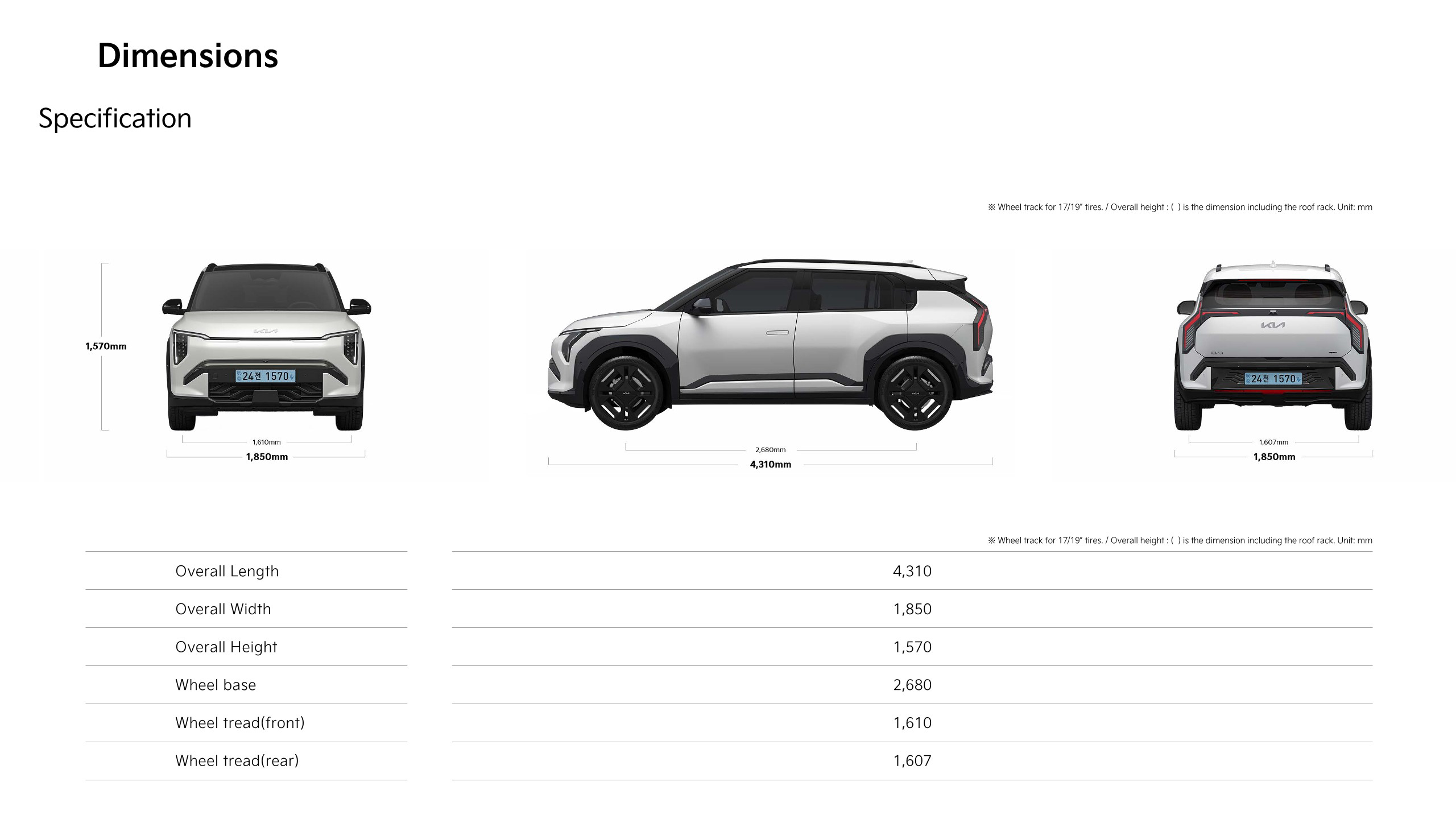 Dimensions

Specification

※ Wheel track for 17/19" tires. / Overall height : ( ) is the dimension including the roof rack. Unit: mm

1,570mm

24전 1570

1,610mm

1,850mm

2,680mm

4,310mm

24전 1570

1,607mm

1,850mm

※ Wheel track for 17/19" tires. / Overall height : ( ) is the dimension including the roof rack. Unit: mm

Overall Length 4,310

Overall Width 1,850

Overall Height 1,570

Wheel base 2,680

Wheel tread(front) 1,610

Wheel tread(rear) 1,607